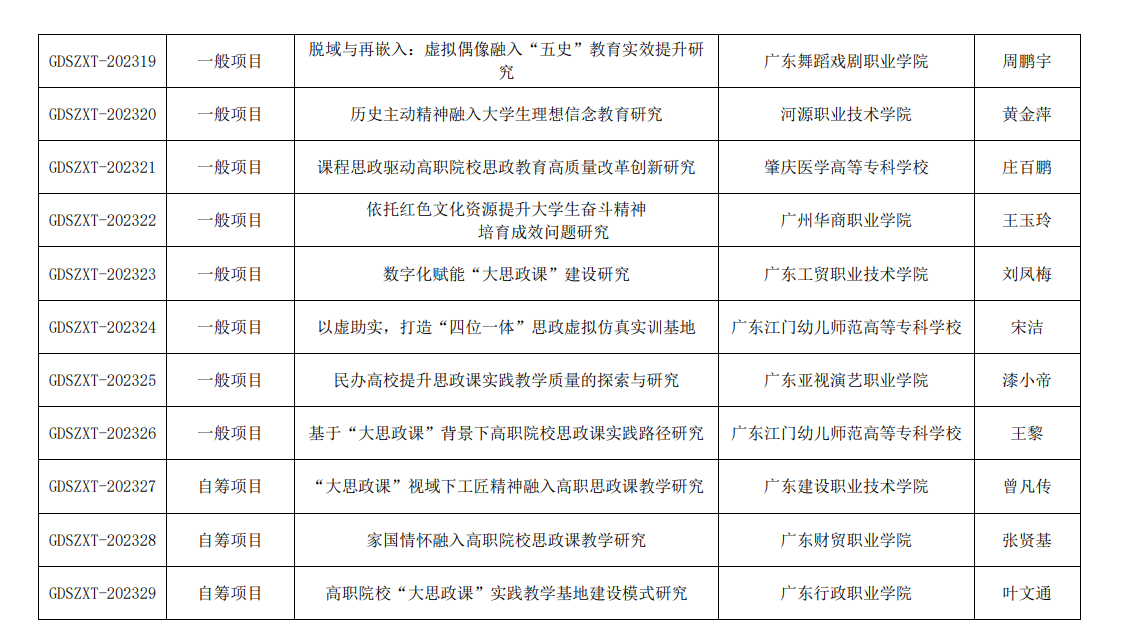 | GDSZXT-202319 | 一般项目 | 脱域与再嵌入：虚拟偶像融入“五史”教育实效提升研究 | 广东舞蹈戏剧职业学院 | 周鹏宇 |
|---|---|---|---|---|
| GDSZXT-202320 | 一般项目 | 历史主动精神融入大学生理想信念教育研究 | 河源职业技术学院 | 黄金萍 |
| GDSZXT-202321 | 一般项目 | 课程思政驱动高职院校思政教育高质量改革创新研究 | 肇庆医学高等专科学校 | 庄百鹏 |
| GDSZXT-202322 | 一般项目 | 依托红色文化资源提升大学生奋斗精神培育成效问题研究 | 广州华商职业学院 | 王玉玲 |
| GDSZXT-202323 | 一般项目 | 数字化赋能“大思政课”建设研究 | 广东工贸职业技术学院 | 刘凤梅 |
| GDSZXT-202324 | 一般项目 | 以虚助实，打造“四位一体”思政虚拟仿真实训基地 | 广东江门幼儿师范高等专科学校 | 宋洁 |
| GDSZXT-202325 | 一般项目 | 民办高校提升思政课实践教学质量的探索与研究 | 广东亚视演艺职业学院 | 漆小帝 |
| GDSZXT-202326 | 一般项目 | 基于“大思政课”背景下高职院校思政课实践路径研究 | 广东江门幼儿师范高等专科学校 | 王黎 |
| GDSZXT-202327 | 自筹项目 | “大思政课”视域下工匠精神融入高职思政课教学研究 | 广东建设职业技术学院 | 曾凡传 |
| GDSZXT-202328 | 自筹项目 | 家国情怀融入高职院校思政课教学研究 | 广东财贸职业学院 | 张贤基 |
| GDSZXT-202329 | 自筹项目 | 高职院校“大思政课”实践教学基地建设模式研究 | 广东行政职业学院 | 叶文通 |